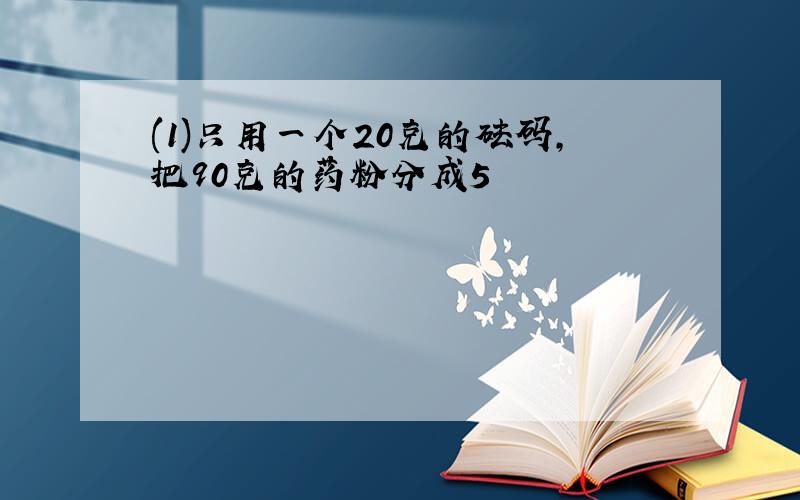 (1)只用一个20克的砝码,把90克的药粉分成5